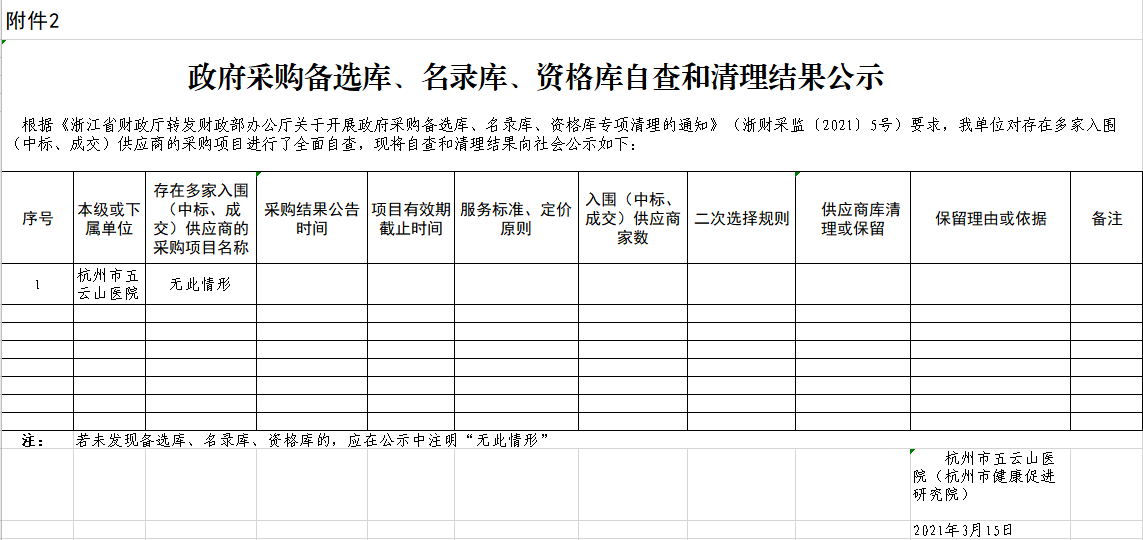 附件2

政府采购备选库、名录库、资格库自查和清理结果公示

根据《浙江省财政厅转发财政部办公厅关于开展政府采购备选库、名录库、资格库专项清理的通知》（浙财采监〔2021〕5号）要求，我单位对存在多家入围（中标、成交）供应商的采购项目进行了全面自查，现将自查和清理结果向社会公示如下：

| 序号 | 本级或下属单位 | 存在多家入围（中标、成交）供应商的采购项目名称 | 采购结果公告时间 | 项目有效期截止时间 | 服务标准、定价原则 | 入围（中标、成交）供应商家数 | 二次选择规则 | 供应商库清理或保留 | 保留理由或依据 | 备注 |
|---|---|---|---|---|---|---|---|---|---|---|
| 1 | 杭州市五云山医院 | 无此情形 | | | | | | | | |
| | | | | | | | | | | |
| | | | | | | | | | | |
| | | | | | | | | | | |
| | | | | | | | | | | |
| | | | | | | | | | | |
| | | | | | | | | | | |
| | | | | | | | | | | |

注：　若未发现备选库、名录库、资格库的，应在公示中注明“无此情形”

杭州市五云山医院（杭州市健康促进研究院）

2021年3月15日